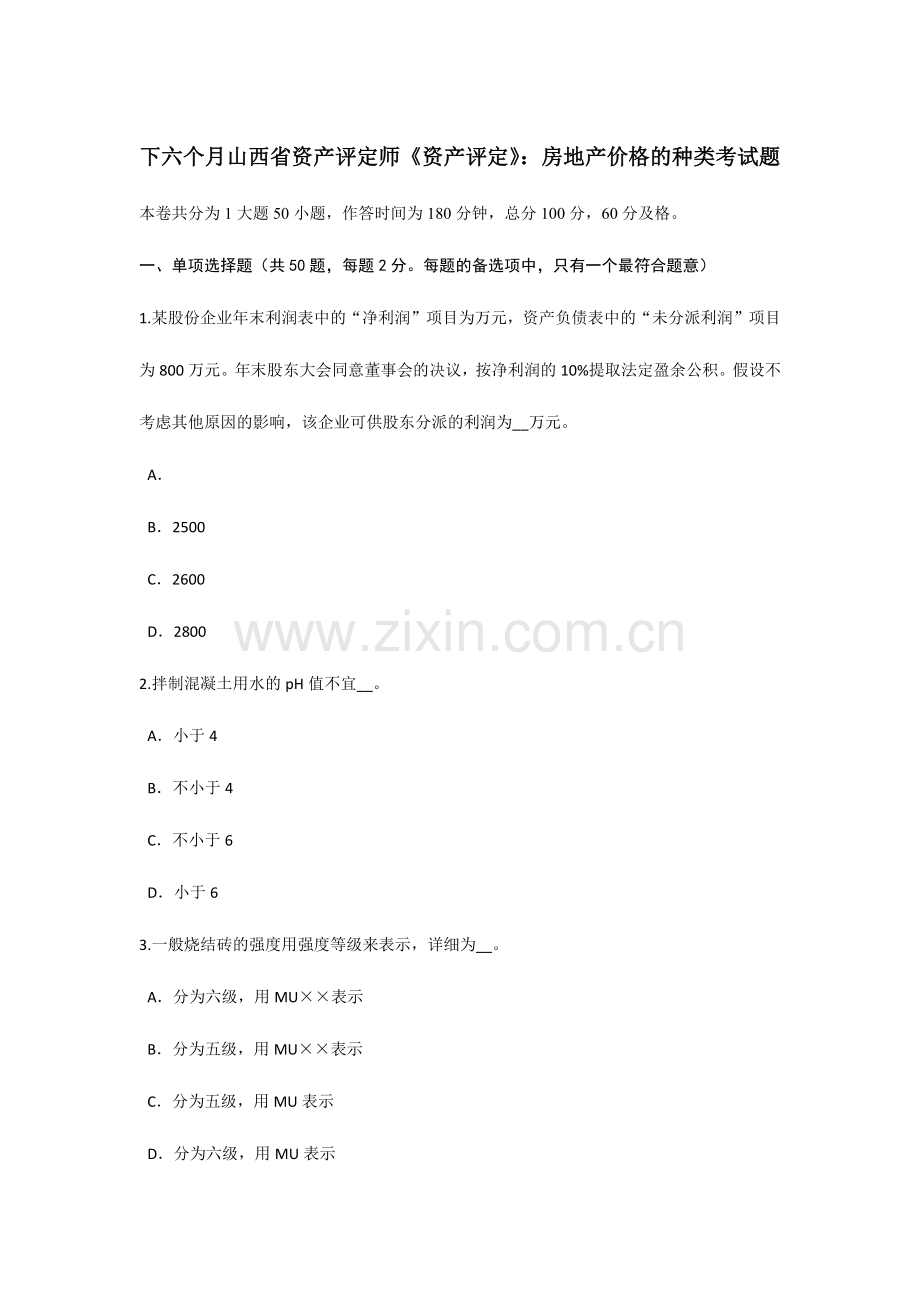 下六个月山西省资产评定师《资产评定》：房地产价格的种类考试题

本卷共分为 1 大题 50 小题，作答时间为 180 分钟，总分 100 分，60 分及格。

一、单项选择题（共 50 题，每题 2 分。每题的备选项中，只有一个最符合题意）

1.某股份企业年末利润表中的“净利润”项目为万元，资产负债表中的“未分派利润”项目为 800 万元。年末股东大会同意董事会的决议，按净利润的 10%提取法定盈余公积。假设不考虑其他原因的影响，该企业可供股东分派的利润为__万元。

A.

B. 2500

C. 2600

D. 2800

www.zixin.com.cn

2.拌制混凝土用水的 pH 值不宜__。

A. 小于 4

B. 不小于 4

C. 不小于 6

D. 小于 6

3.一般烧结砖的强度用强度等级来表示，详细为__。

A. 分为六级，用 MU××表示

B. 分为五级，用 MU××表示

C. 分为五级，用 MU 表示

D. 分为六级，用 MU 表示